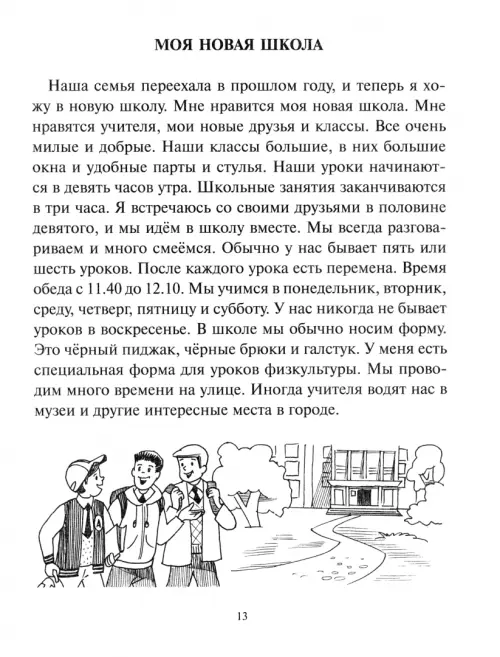 МОЯ НОВАЯ ШКОЛА

Наша семья переехала в прошлом году, и теперь я хожу в новую школу. Мне нравится моя новая школа. Мне нравятся учителя, мои новые друзья и классы. Все очень милые и добрые. Наши классы большие, в них большие окна и удобные парты и стулья. Наши уроки начинаются в девять часов утра. Школьные занятия заканчиваются в три часа. Я встречаюсь со своими друзьями в половине девятого, и мы идём в школу вместе. Мы всегда разговариваем и много смеёмся. Обычно у нас бывает пять или шесть уроков. После каждого урока есть перемена. Время обеда с 11.40 до 12.10. Мы учимся в понедельник, вторник, среду, четверг, пятницу и субботу. У нас никогда не бывает уроков в воскресенье. В школе мы обычно носим форму. Это чёрный пиджак, чёрные брюки и галстук. У меня есть специальная форма для уроков физкультуры. Мы проводим много времени на улице. Иногда учителя водят нас в музеи и другие интересные места в городе.

A

13